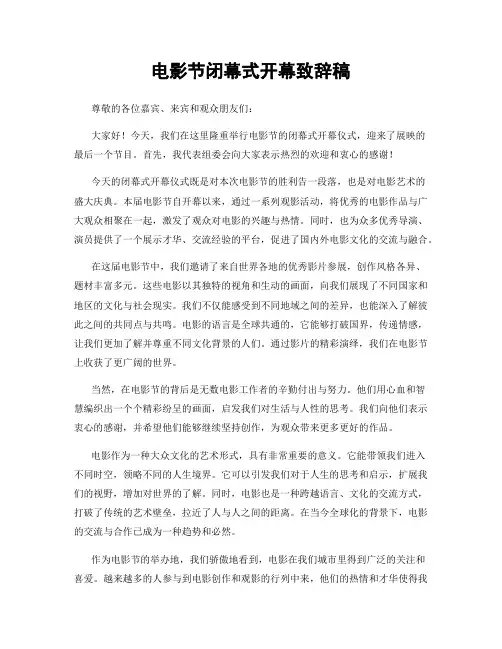 电影节闭幕式开幕致辞稿

尊敬的各位嘉宾、来宾和观众朋友们：

大家好！今天，我们在这里隆重举行电影节的闭幕式开幕仪式，迎来了展映的最后一个节目。首先，我代表组委会向大家表示热烈的欢迎和衷心的感谢！

今天的闭幕式开幕仪式既是对本次电影节的胜利告一段落，也是对电影艺术的盛大庆典。本届电影节自开幕以来，通过一系列观影活动，将优秀的电影作品与广大观众相聚在一起，激发了观众对电影的兴趣与热情。同时，也为众多优秀导演、演员提供了一个展示才华、交流经验的平台，促进了国内外电影文化的交流与融合。

在这届电影节中，我们邀请了来自世界各地的优秀影片参展，创作风格各异、题材丰富多元。这些电影以其独特的视角和生动的画面，向我们展现了不同国家和地区的文化与社会现实。我们不仅能感受到不同地域之间的差异，也能深入了解彼此之间的共同点与共鸣。电影的语言是全球共通的，它能够打破国界，传递情感，让我们更加了解并尊重不同文化背景的人们。通过影片的精彩演绎，我们在电影节上收获了更广阔的世界。

当然，在电影节的背后是无数电影工作者的辛勤付出与努力。他们用心血和智慧编织出一个个精彩纷呈的画面，启发我们对生活与人性的思考。我们向他们表示衷心的感谢，并希望他们能够继续坚持创作，为观众带来更多更好的作品。

电影作为一种大众文化的艺术形式，具有非常重要的意义。它能带领我们进入不同时空，领略不同的人生境界。它可以引发我们对于人生的思考和启示，扩展我们的视野，增加对世界的了解。同时，电影也是一种跨越语言、文化的交流方式，打破了传统的艺术壁垒，拉近了人与人之间的距离。在当今全球化的背景下，电影的交流与合作已成为一种趋势和必然。

作为电影节的举办地，我们骄傲地看到，电影在我们城市里得到广泛的关注和喜爱。越来越多的人参与到电影创作和观影的行列中来，他们的热情和才华使得我